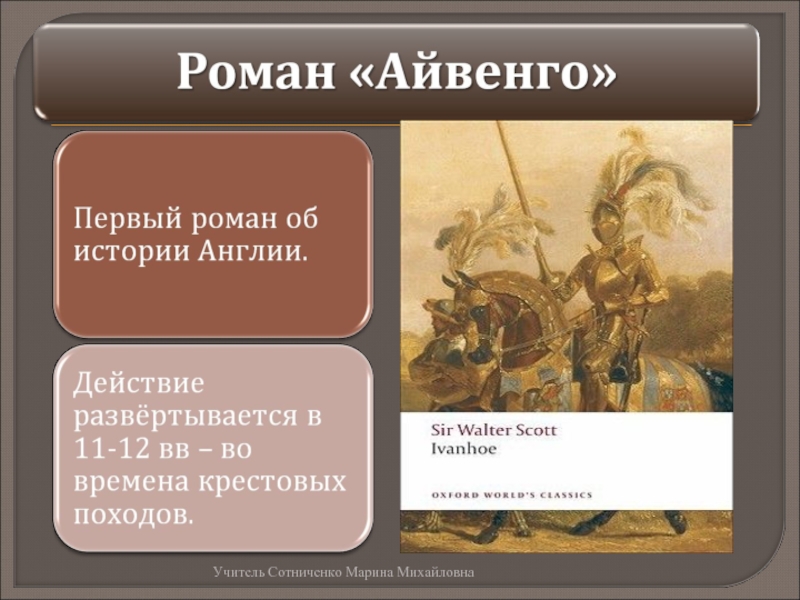 Роман «Айвенго»

Первый роман об истории Англии.

Действие развёртывается в 11-12 вв – во времена крестовых походов.

Sir Walter Scott
Ivanhoe

OXFORD WORLD'S CLASSICS

Учитель Сотниченко Марина Михайловна